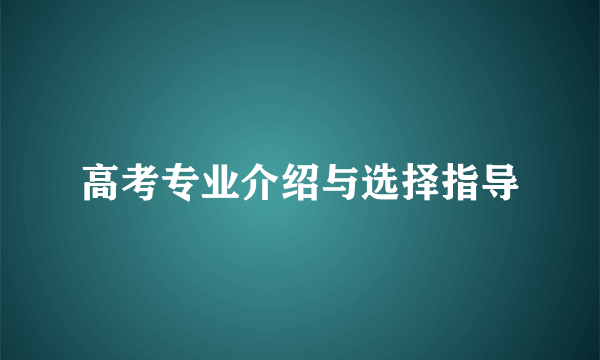 高考专业介绍与选择指导